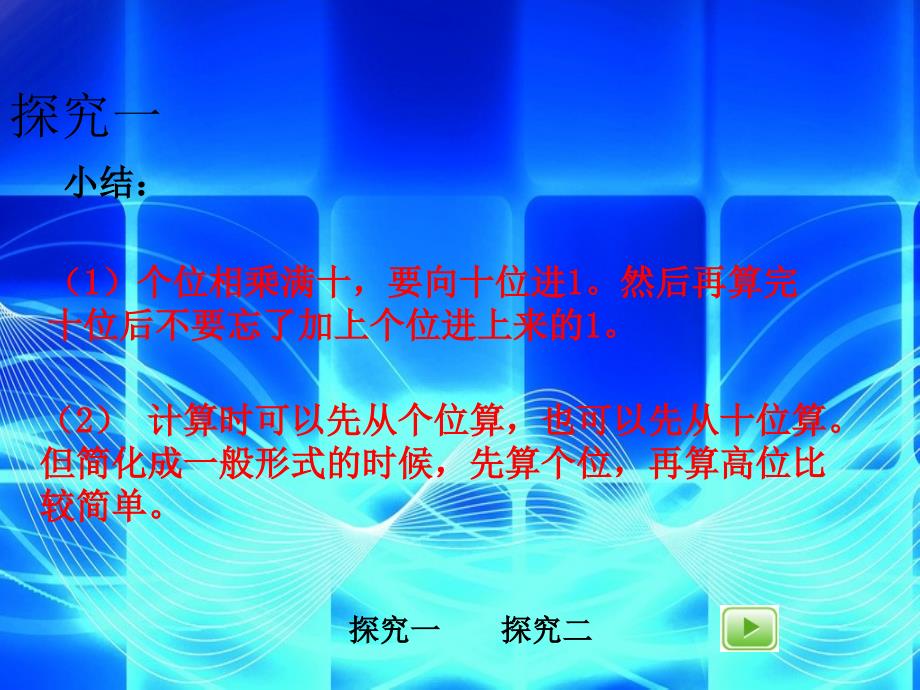 探究一

小结：

（1）个位相乘满十，要向十位进1。然后再算完十位后不要忘了加上个位进上来的1。

（2） 计算时可以先从个位算，也可以先从十位算。但简化成一般形式的时候，先算个位，再算高位比较简单。

探究一 探究二